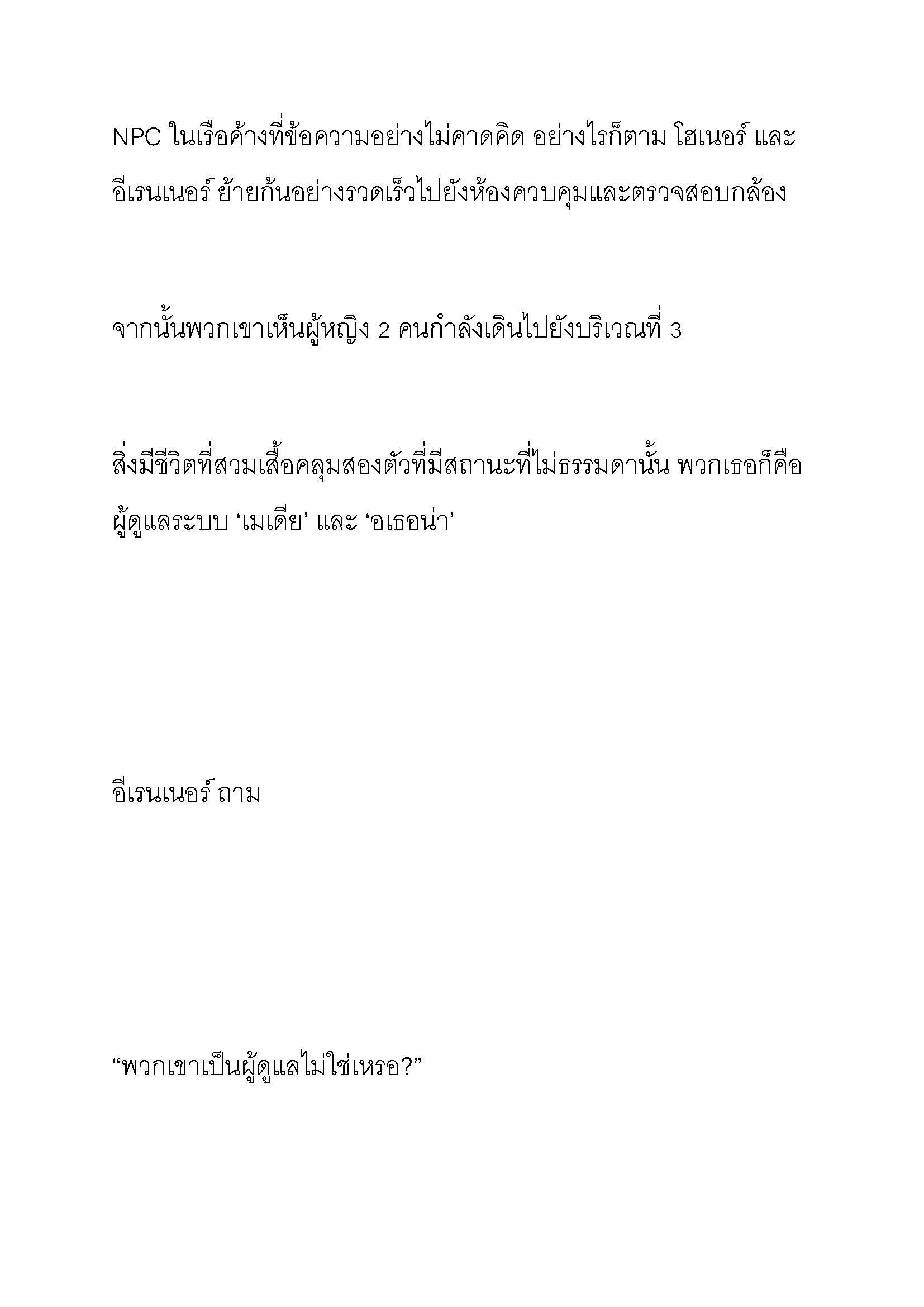 NPC ในเรือค้างที่ข้อความอย่างไม่คาดคิด อย่างไรก็ตาม โฮเนอร์ และ อีเรนเนอร์ ย้ายก้นอย่างรวดเร็วไปยังห้องควบคุมและตรวจสอบกล้อง

จากนั้นพวกเขาเห็นผู้หญิง 2 คนกำลังเดินไปยังบริเวณที่ 3

สิ่งมีชีวิตที่สวมเสื้อคลุมสองตัวที่มีสถานะที่ไม่ธรรมดานั้น พวกเธอก็คือ ผู้ดูแลระบบ ‘เมเดีย’ และ ‘อเธอน่า’

อีเรนเนอร์ ถาม

“พวกเขาเป็นผู้ดูแลไม่ใช่เหรอ?”